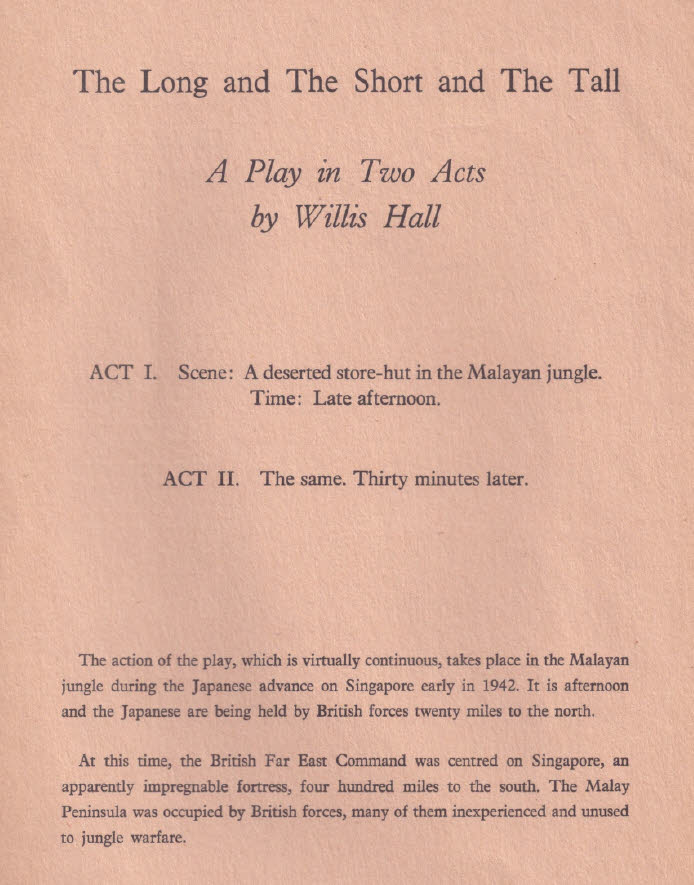 The Long and The Short and The Tall

A Play in Two Acts
by Willis Hall

ACT I. Scene: A deserted store-hut in the Malayan jungle.
Time: Late afternoon.

ACT II. The same. Thirty minutes later.

The action of the play, which is virtually continuous, takes place in the Malayan jungle during the Japanese advance on Singapore early in 1942. It is afternoon and the Japanese are being held by British forces twenty miles to the north.

At this time, the British Far East Command was centred on Singapore, an apparently impregnable fortress, four hundred miles to the south. The Malay Peninsula was occupied by British forces, many of them inexperienced and unused to jungle warfare.